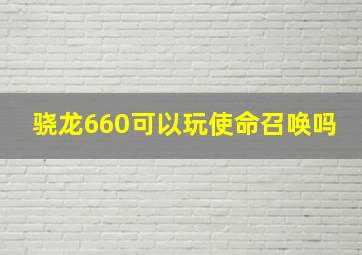 骁龙660可以玩使命召唤吗